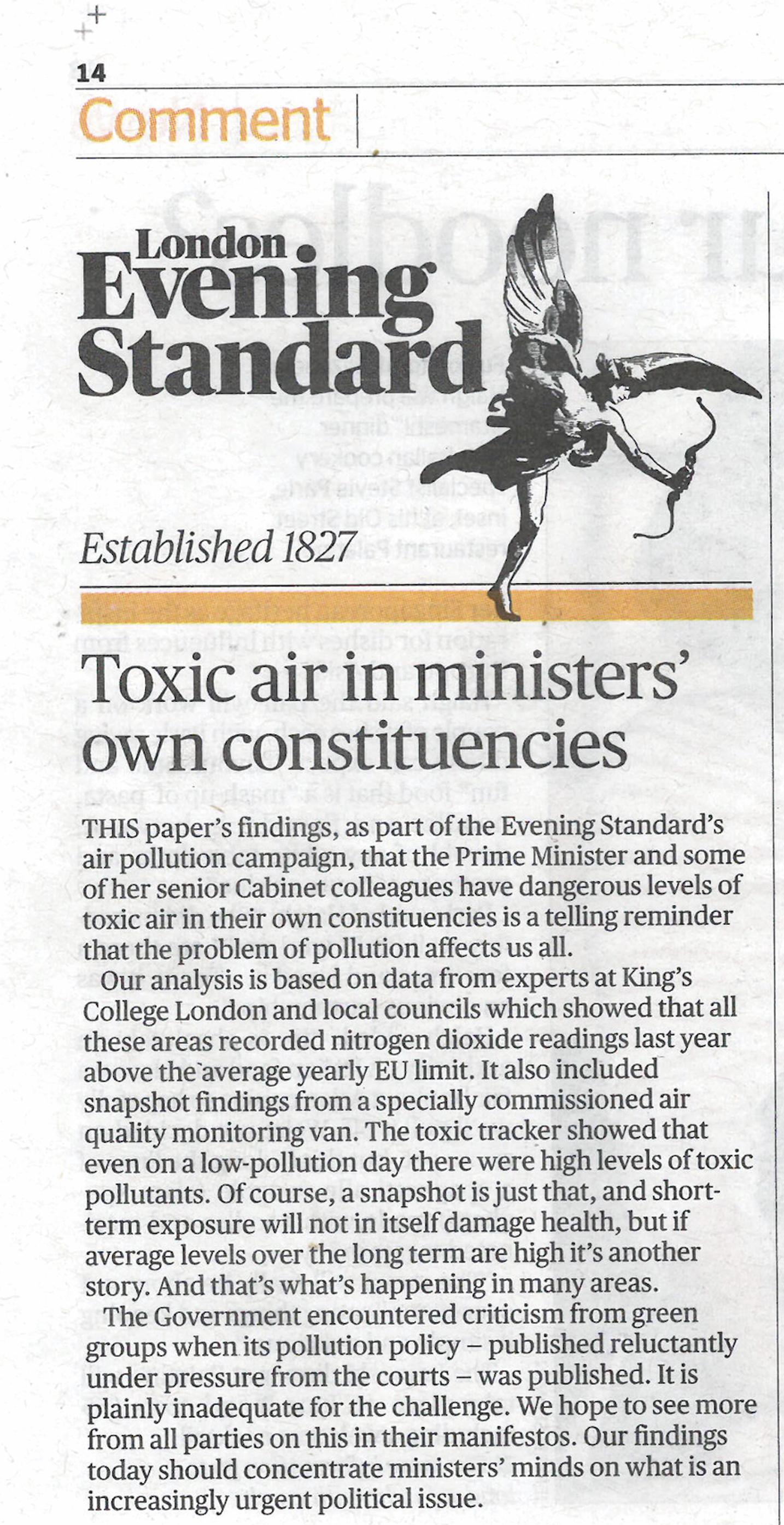 14

Comment

London Evening Standard

Established 1827

Toxic air in ministers' own constituencies

THIS paper's findings, as part of the Evening Standard's air pollution campaign, that the Prime Minister and some of her senior Cabinet colleagues have dangerous levels of toxic air in their own constituencies is a telling reminder that the problem of pollution affects us all.

Our analysis is based on data from experts at King's College London and local councils which showed that all these areas recorded nitrogen dioxide readings last year above the average yearly EU limit. It also included snapshot findings from a specially commissioned air quality monitoring van. The toxic tracker showed that even on a low-pollution day there were high levels of toxic pollutants. Of course, a snapshot is just that, and short-term exposure will not in itself damage health, but if average levels over the long term are high it's another story. And that's what's happening in many areas.

The Government encountered criticism from green groups when its pollution policy – published reluctantly under pressure from the courts – was published. It is plainly inadequate for the challenge. We hope to see more from all parties on this in their manifestos. Our findings today should concentrate ministers' minds on what is an increasingly urgent political issue.